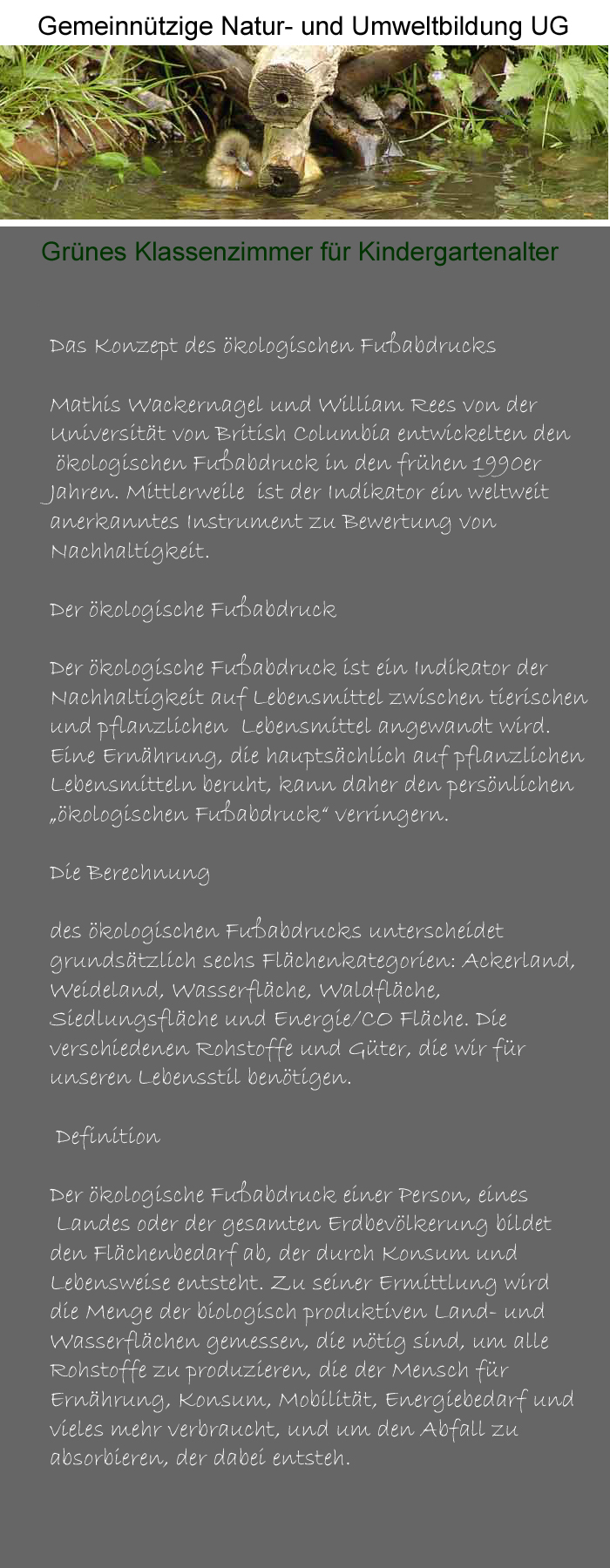 Gemeinnützige Natur- und Umweltbildung UG

Grünes Klassenzimmer für Kindergartenalter

Das Konzept des ökologischen Fußabdrucks

Mathis Wackernagel und William Rees von der Universität von British Columbia entwickelten den ökologischen Fußabdruck in den frühen 1990er Jahren. Mittlerweile ist der Indikator ein weltweit anerkanntes Instrument zu Bewertung von Nachhaltigkeit.

Der ökologische Fußabdruck

Der ökologische Fußabdruck ist ein Indikator der Nachhaltigkeit auf Lebensmittel zwischen tierischen und pflanzlichen Lebensmittel angewandt wird. Eine Ernährung, die hauptsächlich auf pflanzlichen Lebensmitteln beruht, kann daher den persönlichen „ökologischen Fußabdruck“ verringern.

Die Berechnung

des ökologischen Fußabdrucks unterscheidet grundsätzlich sechs Flächenkategorien: Ackerland, Weideland, Wasserfläche, Waldfläche, Siedlungsfläche und Energie/CO Fläche. Die verschiedenen Rohstoffe und Güter, die wir für unseren Lebensstil benötigen.

Definition

Der ökologische Fußabdruck einer Person, eines Landes oder der gesamten Erdbevölkerung bildet den Flächenbedarf ab, der durch Konsum und Lebensweise entsteht. Zu seiner Ermittlung wird die Menge der biologisch produktiven Land- und Wasserflächen gemessen, die nötig sind, um alle Rohstoffe zu produzieren, die der Mensch für Ernährung, Konsum, Mobilität, Energiebedarf und vieles mehr verbraucht, und um den Abfall zu absorbieren, der dabei entsteh.